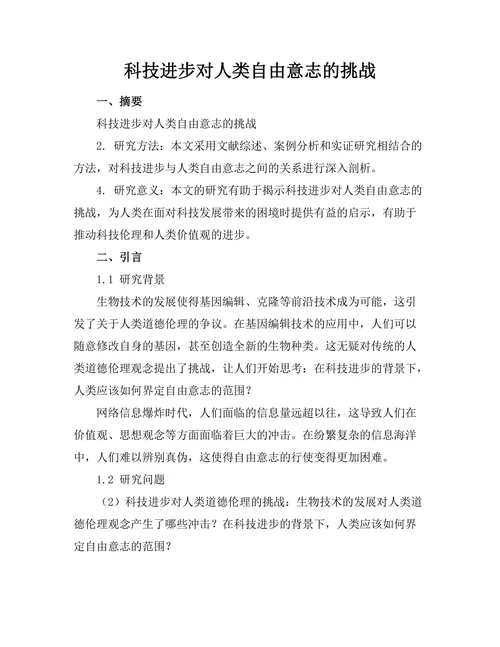 科技进步对人类自由意志的挑战

一、摘要

科技进步对人类自由意志的挑战

2. 研究方法：本文采用文献综述、案例分析和实证研究相结合的方法，对科技进步与人类自由意志之间的关系进行深入剖析。

4. 研究意义：本文的研究有助于揭示科技进步对人类自由意志的挑战，为人类在面对科技发展带来的困境时提供有益的启示，有助于推动科技伦理和人类价值观的进步。

二、引言

1.1 研究背景

生物技术的发展使得基因编辑、克隆等前沿技术成为可能，这引发了关于人类道德伦理的争议。在基因编辑技术的应用中，人们可以随意修改自身的基因，甚至创造全新的生物种类。这无疑对传统的人类道德伦理观念提出了挑战，让人们开始思考：在科技进步的背景下，人类应该如何界定自由意志的范围？

网络信息爆炸时代，人们面临的信息量远超以往，这导致人们在价值观、思想观念等方面面临着巨大的冲击。在纷繁复杂的信息海洋中，人们难以辨别真伪，这使得自由意志的行使变得更加困难。

1.2 研究问题

（2）科技进步对人类道德伦理的挑战：生物技术的发展对人类道德伦理观念产生了哪些冲击？在科技进步的背景下，人类应该如何界定自由意志的范围？